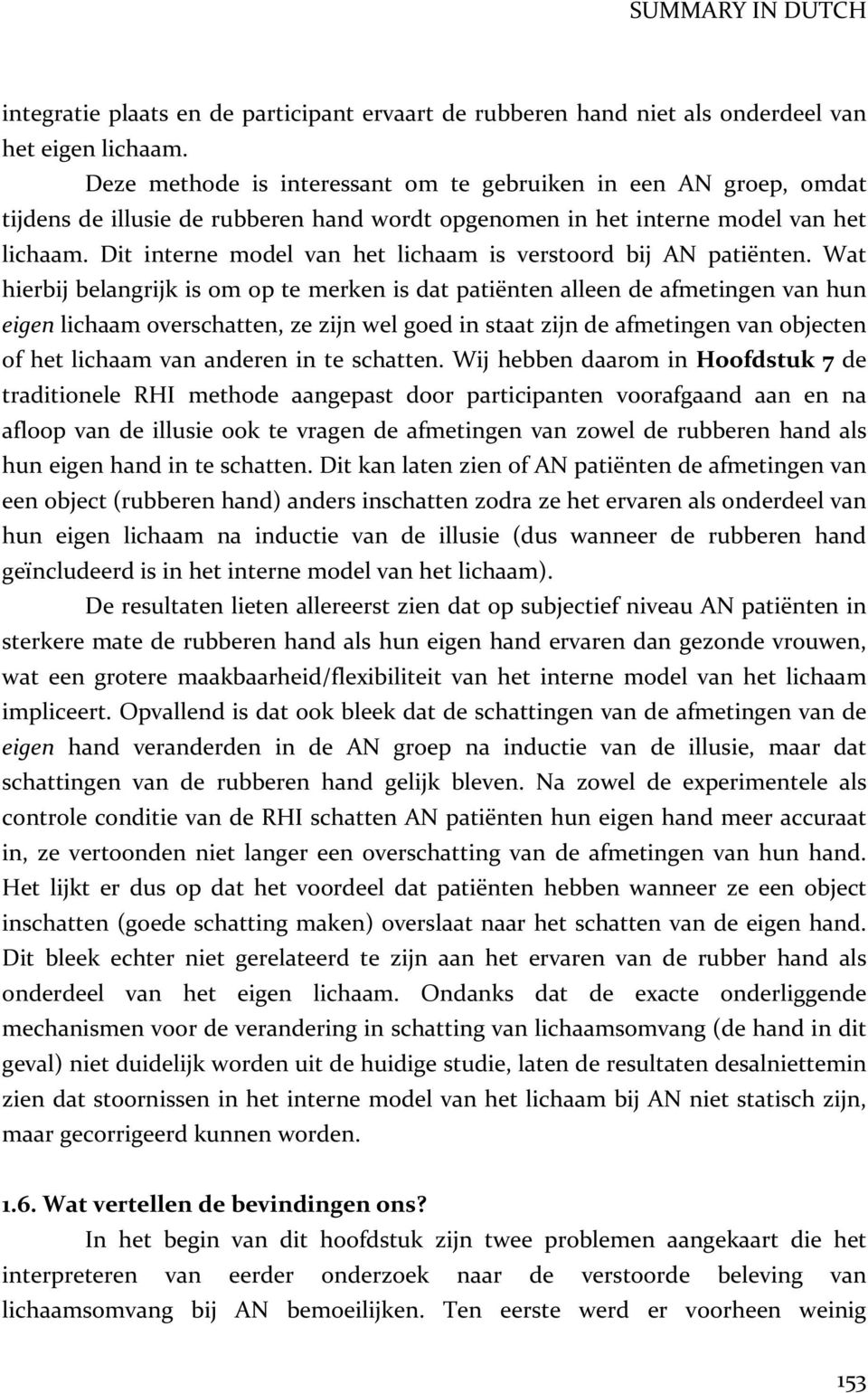 SUMMARY IN DUTCH

integratie plaats en de participant ervaart de rubberen hand niet als onderdeel van het eigen lichaam.

Deze methode is interessant om te gebruiken in een AN groep, omdat tijdens de illusie de rubberen hand wordt opgenomen in het interne model van het lichaam. Dit interne model van het lichaam is verstoord bij AN patiënten. Wat hierbij belangrijk is om op te merken is dat patiënten alleen de afmetingen van hun eigen lichaam overschatten, ze zijn wel goed in staat zijn de afmetingen van objecten of het lichaam van anderen in te schatten. Wij hebben daarom in Hoofdstuk 7 de traditionele RHI methode aangepast door participanten voorafgaand aan en na afloop van de illusie ook te vragen de afmetingen van zowel de rubberen hand als hun eigen hand in te schatten. Dit kan laten zien of AN patiënten de afmetingen van een object (rubberen hand) anders inschatten zodra ze het ervaren als onderdeel van hun eigen lichaam na inductie van de illusie (dus wanneer de rubberen hand geïncludeerd is in het interne model van het lichaam).

De resultaten lieten allereerst zien dat op subjectief niveau AN patiënten in sterkere mate de rubberen hand als hun eigen hand ervaren dan gezonde vrouwen, wat een grotere maakbaarheid/flexibiliteit van het interne model van het lichaam impliceert. Opvallend is dat ook bleek dat de schattingen van de afmetingen van de eigen hand veranderden in de AN groep na inductie van de illusie, maar dat schattingen van de rubberen hand gelijk bleven. Na zowel de experimentele als controle conditie van de RHI schatten AN patiënten hun eigen hand meer accuraat in, ze vertoonden niet langer een overschatting van de afmetingen van hun hand. Het lijkt er dus op dat het voordeel dat patiënten hebben wanneer ze een object inschatten (goede schatting maken) overslaat naar het schatten van de eigen hand. Dit bleek echter niet gerelateerd te zijn aan het ervaren van de rubber hand als onderdeel van het eigen lichaam. Ondanks dat de exacte onderliggende mechanismen voor de verandering in schatting van lichaamsomvang (de hand in dit geval) niet duidelijk worden uit de huidige studie, laten de resultaten desalniettemin zien dat stoornissen in het interne model van het lichaam bij AN niet statisch zijn, maar gecorrigeerd kunnen worden.

1.6. Wat vertellen de bevindingen ons?

In het begin van dit hoofdstuk zijn twee problemen aangekaart die het interpreteren van eerder onderzoek naar de verstoorde beleving van lichaamsomvang bij AN bemoeilijken. Ten eerste werd er voorheen weinig

153